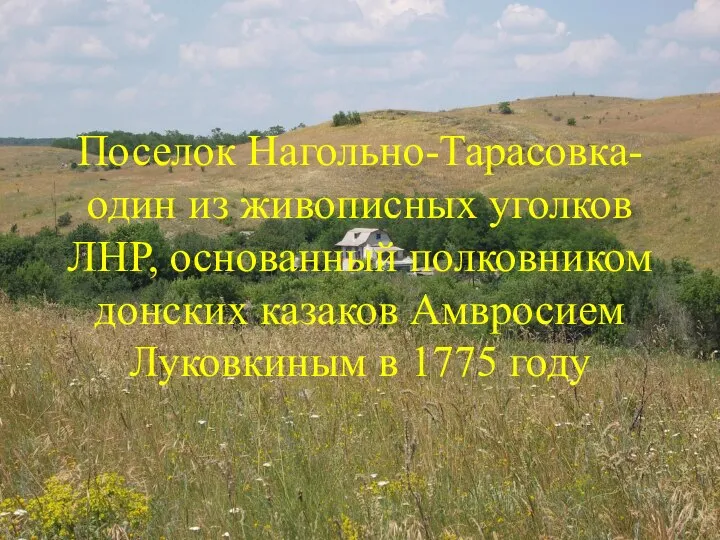 Поселок Нагольно-Тарасовка- один из живописных уголков ЛНР, основанный полковником донских казаков Амвросием Луковкиным в 1775 году